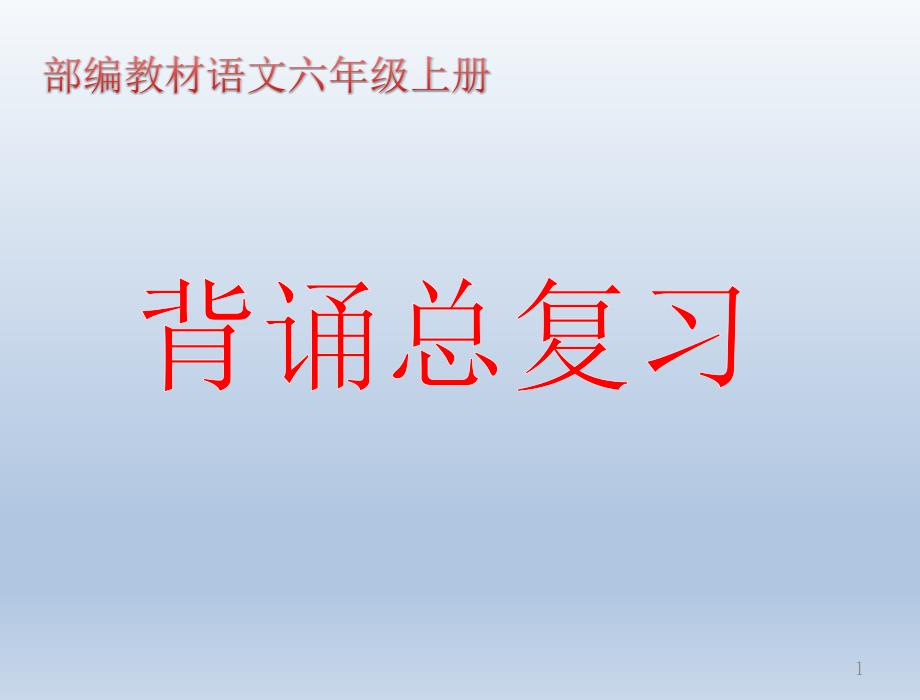 部编教材语文六年级上册

背诵总复习

1